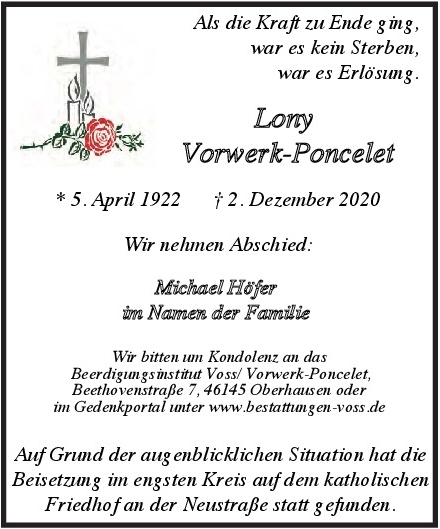 Als die Kraft zu Ende ging,
war es kein Sterben,
war es Erlösung.

Lony
Vorwerk-Poncelet

* 5. April 1922 † 2. Dezember 2020

Wir nehmen Abschied:

Michael Höfer
im Namen der Familie

Wir bitten um Kondolenz an das Beerdigungsinstitut Voss/ Vorwerk-Poncelet, Beethovenstraße 7, 46145 Oberhausen oder im Gedenkportal unter www.bestattungen-voss.de

Auf Grund der augenblicklichen Situation hat die Beisetzung im engsten Kreis auf dem katholischen Friedhof an der Neustraße statt gefunden.